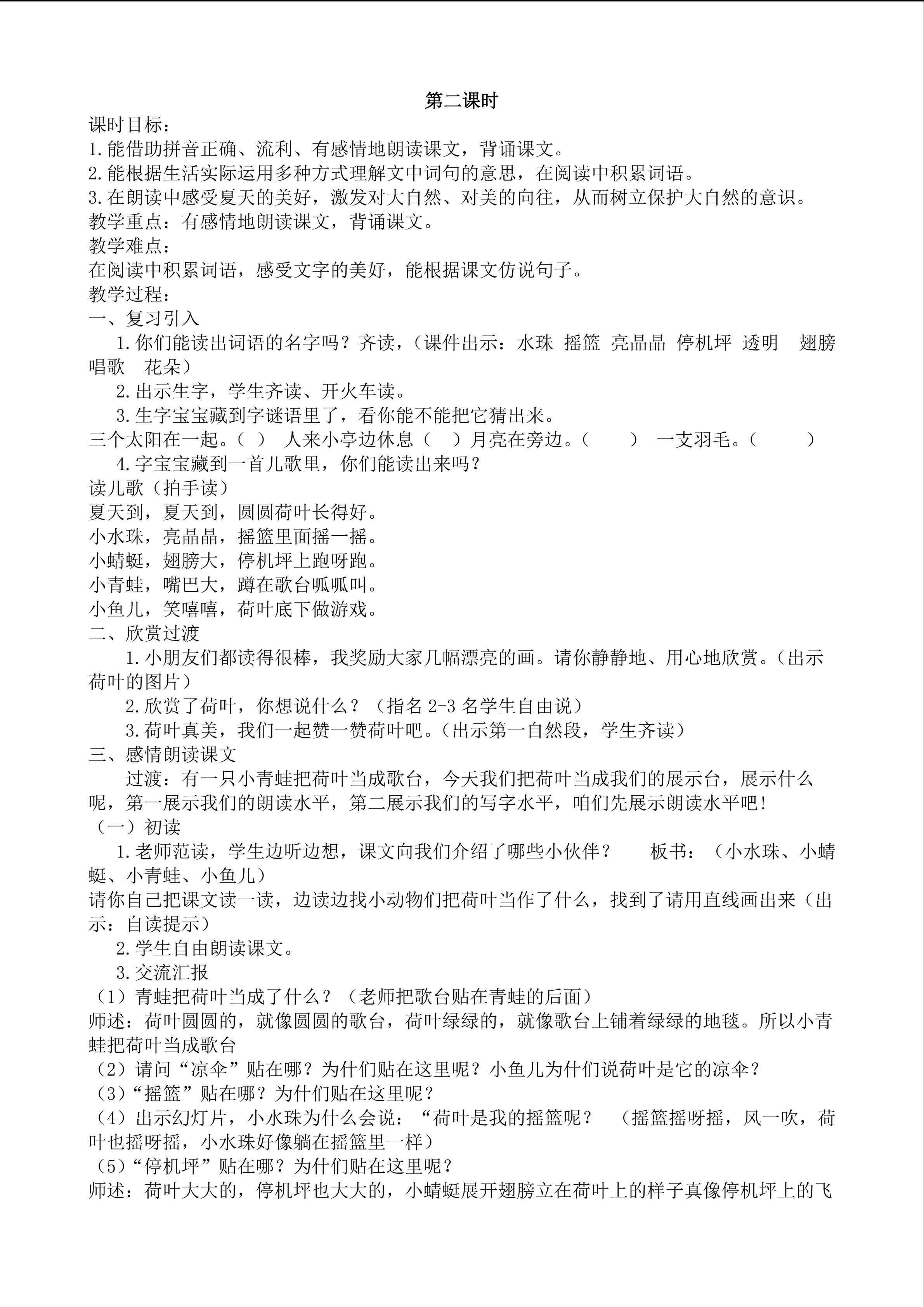 第二课时

课时目标：
1.能借助拼音正确、流利、有感情地朗读课文，背诵课文。
2.能根据生活实际运用多种方式理解文中词句的意思，在阅读中积累词语。
3.在朗读中感受夏天的美好，激发对大自然、对美的向往，从而树立保护大自然的意识。
教学重点：有感情地朗读课文，背诵课文。
教学难点：
在阅读中积累词语，感受文字的美好，能根据课文仿说句子。
教学过程：
一、复习引入
1.你们能读出词语的名字吗？齐读，（课件出示：水珠 摇篮 亮晶晶 停机坪 透明 翅膀 唱歌 花朵）
2.出示生字，学生齐读、开火车读。
3.生字宝宝藏到字谜语里了，看你能不能把它猜出来。
三个太阳在一起。（ ） 人来小亭边休息（ ）月亮在旁边。（ ） 一支羽毛。（ ）
4.字宝宝藏到一首儿歌里，你们能读出来吗？
读儿歌（拍手读）
夏天到，夏天到，圆圆荷叶长得好。
小水珠，亮晶晶，摇篮里面摇一摇。
小蜻蜓，翅膀大，停机坪上跑呀跑。
小青蛙，嘴巴大，蹲在歌台呱呱叫。
小鱼儿，笑嘻嘻，荷叶底下做游戏。
二、欣赏过渡
1.小朋友们都读得很棒，我奖励大家几幅漂亮的画。请你静静地、用心地欣赏。（出示荷叶的图片）
2.欣赏了荷叶，你想说什么？（指名 2-3 名学生自由说）
3.荷叶真美，我们一起赞一赞荷叶吧。（出示第一自然段，学生齐读）
三、感情朗读课文
过渡：有一只小青蛙把荷叶当成歌台，今天我们把荷叶当成我们的展示台，展示什么呢，第一展示我们的朗读水平，第二展示我们的写字水平，咱们先展示朗读水平吧！
（一）初读
1.老师范读，学生边听边想，课文向我们介绍了哪些小伙伴？ 板书：（小水珠、小蜻蜓、小青蛙、小鱼儿）
请你自己把课文读一读，边读边找小动物们把荷叶当作了什么，找到了请用直线画出来（出示：自读提示）
2.学生自由朗读课文。
3.交流汇报
（1）青蛙把荷叶当成了什么？（老师把歌台贴在青蛙的后面）
师述：荷叶圆圆的，就像圆圆的歌台，荷叶绿绿的，就像歌台上铺着绿绿的地毯。所以小青蛙把荷叶当成歌台
（2）请问“凉伞”贴在哪？为什们贴在这里呢？小鱼儿为什们说荷叶是它的凉伞？
（3）“摇篮”贴在哪？为什们贴在这里呢？
（4）出示幻灯片，小水珠为什么会说：“荷叶是我的摇篮呢？ （摇篮摇呀摇，风一吹，荷叶也摇呀摇，小水珠好像躺在摇篮里一样）
（5）“停机坪”贴在哪？为什们贴在这里呢？
师述：荷叶大大的，停机坪也大大的，小蜻蜓展开翅膀立在荷叶上的样子真像停机坪上的飞